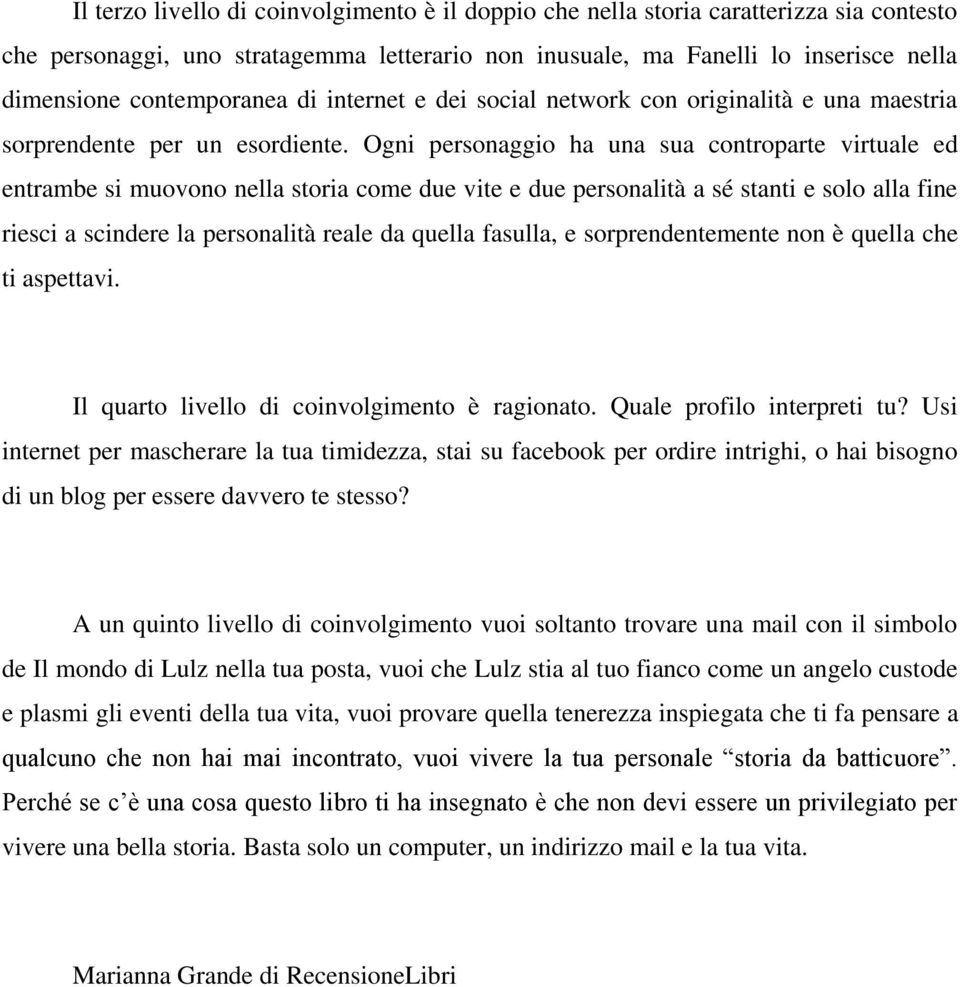 Il terzo livello di coinvolgimento è il doppio che nella storia caratterizza sia contesto che personaggi, uno stratagemma letterario non inusuale, ma Fanelli lo inserisce nella dimensione contemporanea di internet e dei social network con originalità e una maestria sorprendente per un esordiente. Ogni personaggio ha una sua controparte virtuale ed entrambe si muovono nella storia come due vite e due personalità a sé stanti e solo alla fine riesci a scindere la personalità reale da quella fasulla, e sorprendentemente non è quella che ti aspettavi.

Il quarto livello di coinvolgimento è ragionato. Quale profilo interpreti tu? Usi internet per mascherare la tua timidezza, stai su facebook per ordire intrighi, o hai bisogno di un blog per essere davvero te stesso?

A un quinto livello di coinvolgimento vuoi soltanto trovare una mail con il simbolo de Il mondo di Lulz nella tua posta, vuoi che Lulz stia al tuo fianco come un angelo custode e plasmi gli eventi della tua vita, vuoi provare quella tenerezza inspiegata che ti fa pensare a qualcuno che non hai mai incontrato, vuoi vivere la tua personale “storia da batticuore”. Perché se c’è una cosa questo libro ti ha insegnato è che non devi essere un privilegiato per vivere una bella storia. Basta solo un computer, un indirizzo mail e la tua vita.

Marianna Grande di RecensioneLibri